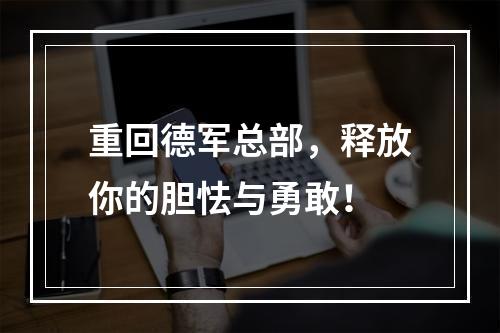 重回德军总部，释放你的胆怯与勇敢！